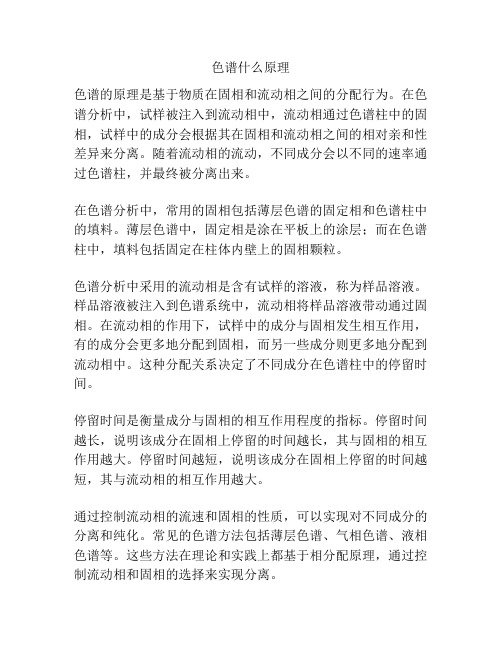 色谱什么原理

色谱的原理是基于物质在固相和流动相之间的分配行为。在色谱分析中，试样被注入到流动相中，流动相通过色谱柱中的固相，试样中的成分会根据其在固相和流动相之间的相对亲和性差异来分离。随着流动相的流动，不同成分会以不同的速率通过色谱柱，并最终被分离出来。

在色谱分析中，常用的固相包括薄层色谱的固定相和色谱柱中的填料。薄层色谱中，固定相是涂在平板上的涂层；而在色谱柱中，填料包括固定在柱体内壁上的固相颗粒。

色谱分析中采用的流动相是含有试样的溶液，称为样品溶液。样品溶液被注入到色谱系统中，流动相将样品溶液带动通过固相。在流动相的作用下，试样中的成分与固相发生相互作用，有的成分会更多地分配到固相，而另一些成分则更多地分配到流动相中。这种分配关系决定了不同成分在色谱柱中的停留时间。

停留时间是衡量成分与固相的相互作用程度的指标。停留时间越长，说明该成分在固相上停留的时间越长，其与固相的相互作用越大。停留时间越短，说明该成分在固相上停留的时间越短，其与流动相的相互作用越大。

通过控制流动相的流速和固相的性质，可以实现对不同成分的分离和纯化。常见的色谱方法包括薄层色谱、气相色谱、液相色谱等。这些方法在理论和实践上都基于相分配原理，通过控制流动相和固相的选择来实现分离。